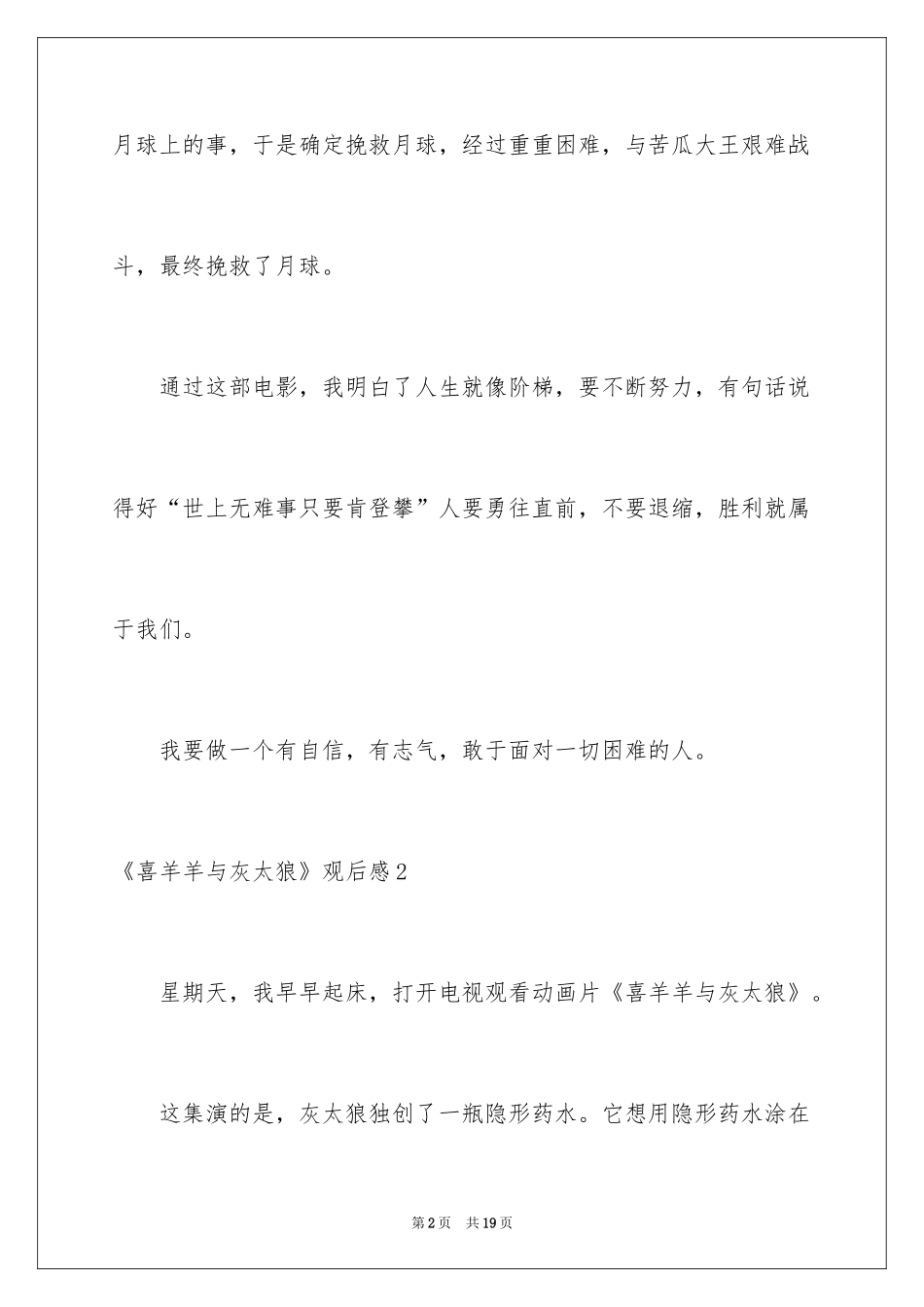 月球上的事，于是确定挽救月球，经过重重困难，与苦瓜大王艰难战斗，最终挽救了月球。

通过这部电影，我明白了人生就像阶梯，要不断努力，有句话说得好“世上无难事只要肯登攀”人要勇往直前，不要退缩，胜利就属于我们。

我要做一个有自信，有志气，敢于面对一切困难的人。

《喜羊羊与灰太狼》观后感2

星期天，我早早起床，打开电视观看动画片《喜羊羊与灰太狼》。

这集演的是，灰太狼独创了一瓶隐形药水。它想用隐形药水涂在

第2页　共19页